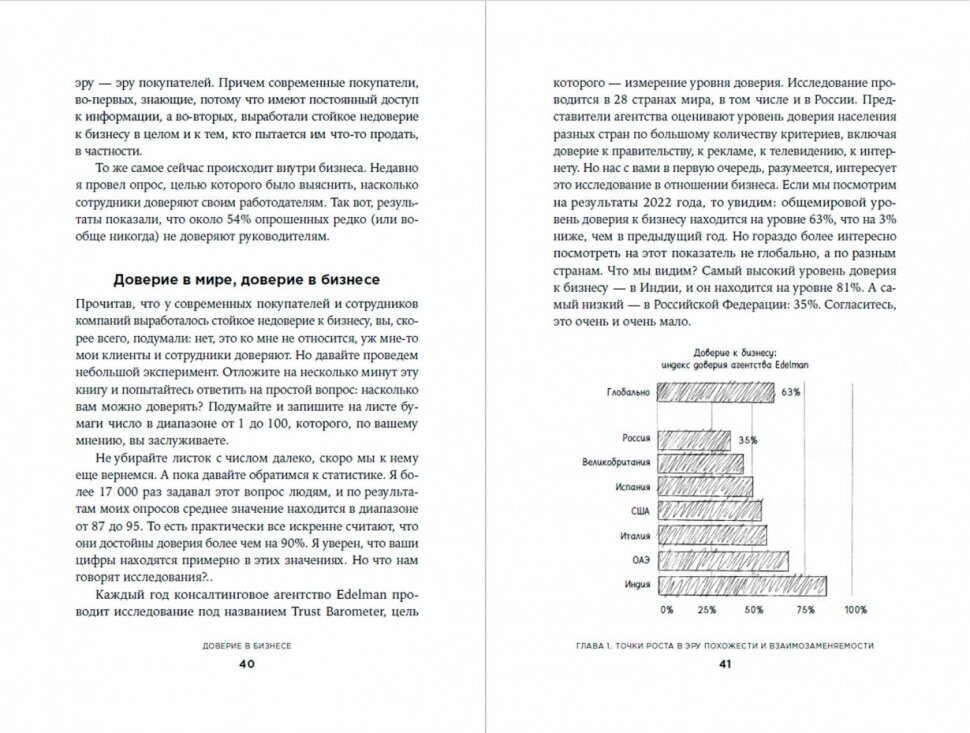 эру — эру покупателей. Причем современные покупатели, во-первых, знающие, потому что имеют постоянный доступ к информации, а во-вторых, выработали стойкое недоверие к бизнесу в целом и к тем, кто пытается им что-то продать, в частности.

То же самое сейчас происходит внутри бизнеса. Недавно я провел опрос, целью которого было выяснить, насколько сотрудники доверяют своим работодателям. Так вот, результаты показали, что около 54% опрошенных редко (или вообще никогда) не доверяют руководителям.

Доверие в мире, доверие в бизнесе

Прочитав, что у современных покупателей и сотрудников компаний выработалось стойкое недоверие к бизнесу, вы, скорее всего, подумали: нет, это ко мне не относится, уж мне-то мои клиенты и сотрудники доверяют. Но давайте проведем небольшой эксперимент. Отложите на несколько минут эту книгу и попытайтесь ответить на простой вопрос: насколько вам можно доверять? Подумайте и запишите на листе бумаги число в диапазоне от 1 до 100, которого, по вашему мнению, вы заслуживаете.

Не убирайте листок с числом далеко, скоро мы к нему еще вернемся. А пока давайте обратимся к статистике. Я более 17 000 раз задавал этот вопрос людям, и по результатам моих опросов среднее значение находится в диапазоне от 87 до 95. То есть практически все искренне считают, что они достойны доверия более чем на 90%. Я уверен, что ваши цифры находятся примерно в этих значениях. Но что нам говорят исследования?..

Каждый год консалтинговое агентство Edelman проводит исследование под названием Trust Barometer, цель

ДОВЕРИЕ В БИЗНЕСЕ
40

которого — измерение уровня доверия. Исследование проводится в 28 странах мира, в том числе и в России. Представители агентства оценивают уровень доверия населения разных стран по большому количеству критериев, включая доверие к правительству, к рекламе, к телевидению, к интернету. Но нас с вами в первую очередь, разумеется, интересует это исследование в отношении бизнеса. Если мы посмотрим на результаты 2022 года, то увидим: общемировой уровень доверия к бизнесу находится на уровне 63%, что на 3% ниже, чем в предыдущий год. Но гораздо более интересно посмотреть на этот показатель не глобально, а по разным странам. Что мы видим? Самый высокий уровень доверия к бизнесу — в Индии, и он находится на уровне 81%. А самый низкий — в Российской Федерации: 35%. Согласитесь, это очень и очень мало.

Доверие к бизнесу:
индекс доверия агентства Edelman

Глобально 63%
Россия 35%
Великобритания
Испания
США
Италия
ОАЭ
Индия
0% 25% 50% 75% 100%

ГЛАВА 1. ТОЧКИ РОСТА В ЭРУ ПОХОЖЕСТИ И ВЗАИМОЗАМЕНЯЕМОСТИ
41